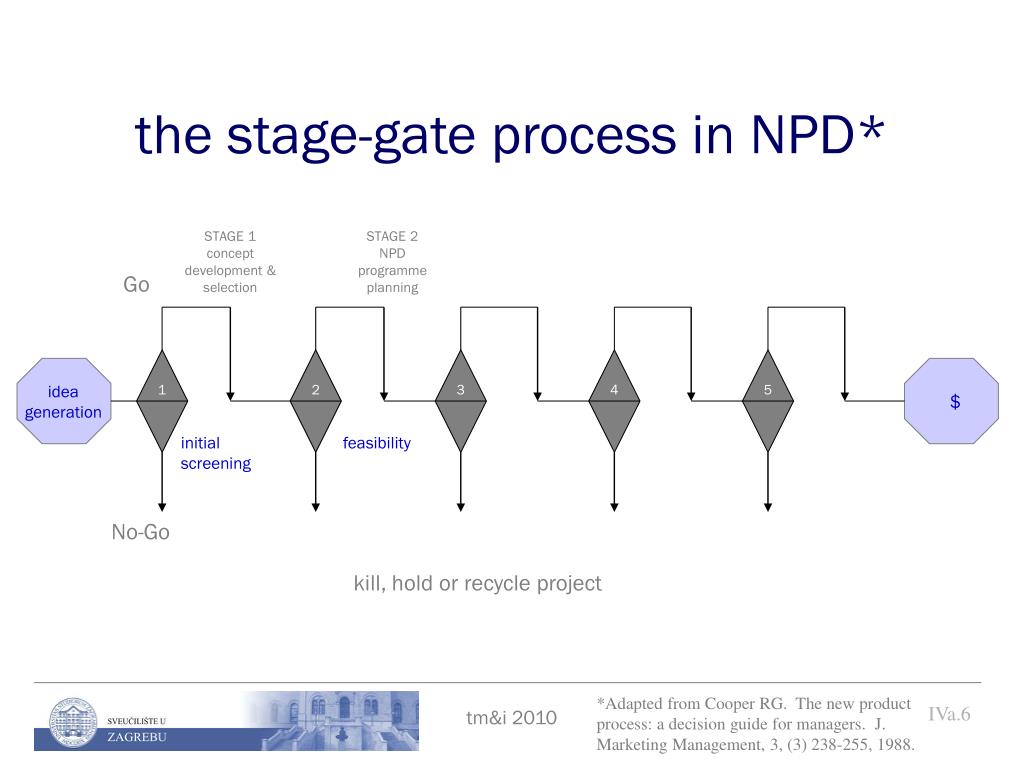 the stage-gate process in NPD*

STAGE 1
concept
development &
selection

STAGE 2
NPD
programme
planning

Go

idea generation

1

2

3

4

5

$

initial screening

feasibility

No-Go

kill, hold or recycle project

SVEUČILIŠTE U
ZAGREBU

tm&i 2010

*Adapted from Cooper RG. The new product process: a decision guide for managers. J. Marketing Management, 3, (3) 238-255, 1988.

IVa.6